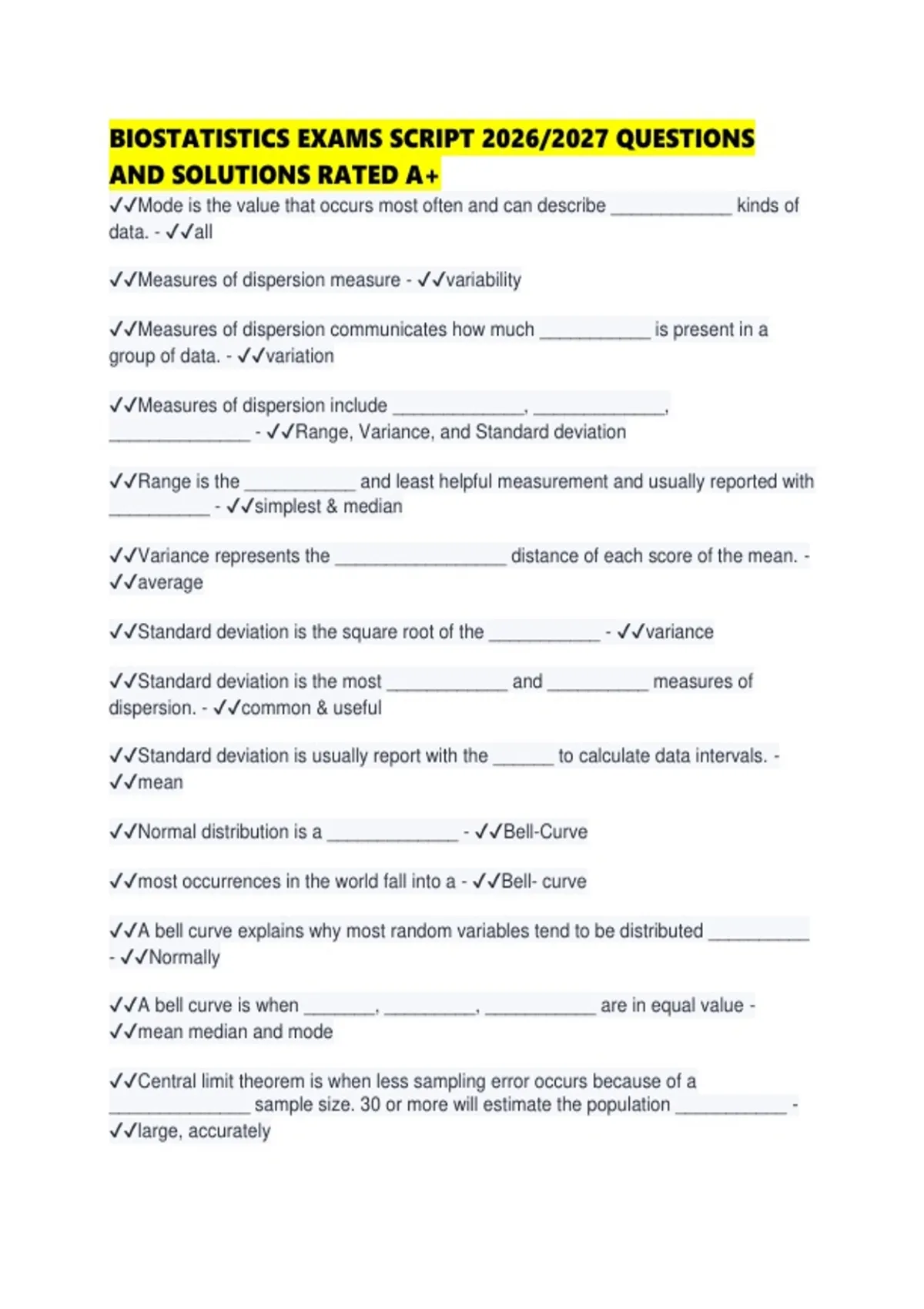 BIOSTATISTICS EXAMS SCRIPT 2026/2027 QUESTIONS AND SOLUTIONS RATED A+

✓✓Mode is the value that occurs most often and can describe ____________ kinds of data. - ✓✓all

✓✓Measures of dispersion measure - ✓✓variability

✓✓Measures of dispersion communicates how much ___________ is present in a group of data. - ✓✓variation

✓✓Measures of dispersion include _____________, _____________, ______________ - ✓✓Range, Variance, and Standard deviation

✓✓Range is the ___________ and least helpful measurement and usually reported with __________ - ✓✓simplest & median

✓✓Variance represents the _________________ distance of each score of the mean. - ✓✓average

✓✓Standard deviation is the square root of the ___________ - ✓✓variance

✓✓Standard deviation is the most ____________ and __________ measures of dispersion. - ✓✓common & useful

✓✓Standard deviation is usually report with the ______ to calculate data intervals. - ✓✓mean

✓✓Normal distribution is a _____________ - ✓✓Bell-Curve

✓✓most occurrences in the world fall into a - ✓✓Bell- curve

✓✓A bell curve explains why most random variables tend to be distributed __________ - ✓✓Normally

✓✓A bell curve is when _______, _________, ___________ are in equal value - ✓✓mean median and mode

✓✓Central limit theorem is when less sampling error occurs because of a ______________ sample size. 30 or more will estimate the population ___________ - ✓✓large, accurately